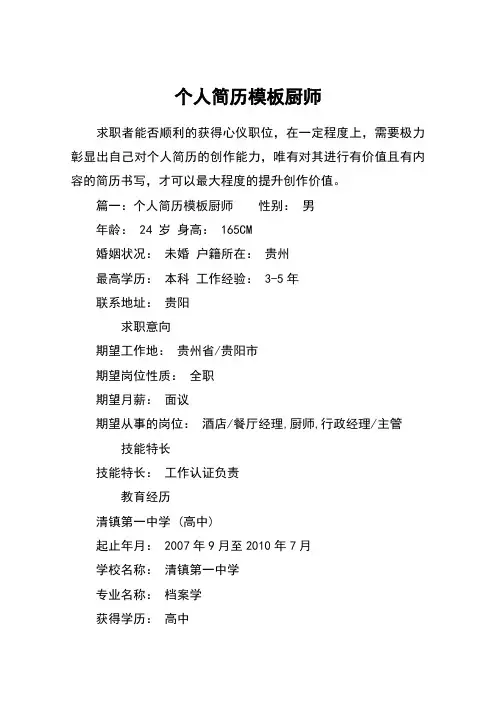 个人简历模板厨师

求职者能否顺利的获得心仪职位，在一定程度上，需要极力彰显出自己对个人简历的创作能力，唯有对其进行有价值且有内容的简历书写，才可以最大程度的提升创作价值。

篇一：个人简历模板厨师　　性别：　男

年龄：　24 岁　身高：　165CM

婚姻状况：　未婚　户籍所在：　贵州

最高学历：　本科　工作经验：　3-5 年

联系地址：　贵阳

求职意向

期望工作地：　贵州省/贵阳市

期望岗位性质：　全职

期望月薪：　面议

期望从事的岗位：　酒店/餐厅经理,厨师,行政经理/主管

技能特长

技能特长：　工作认证负责

教育经历

清镇第一中学（高中）

起止年月：　2007 年 9 月至 2010 年 7 月

学校名称：　清镇第一中学

专业名称：　档案学

获得学历：　高中